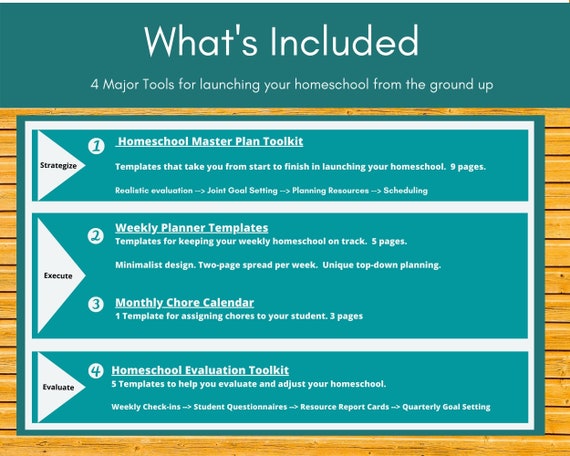 What's Included

4 Major Tools for launching your homeschool from the ground up

Strategize

1 Homeschool Master Plan Toolkit

Templates that take you from start to finish in launching your homeschool. 9 pages.

Realistic evaluation --> Joint Goal Setting --> Planning Resources --> Scheduling

Execute

2 Weekly Planner Templates

Templates for keeping your weekly homeschool on track. 5 pages.

Minimalist design. Two-page spread per week. Unique top-down planning.

3 Monthly Chore Calendar

1 Template for assigning chores to your student. 3 pages

Evaluate

4 Homeschool Evaluation Toolkit

5 Templates to help you evaluate and adjust your homeschool.

Weekly Check-ins --> Student Questionnaires --> Resource Report Cards --> Quarterly Goal Setting